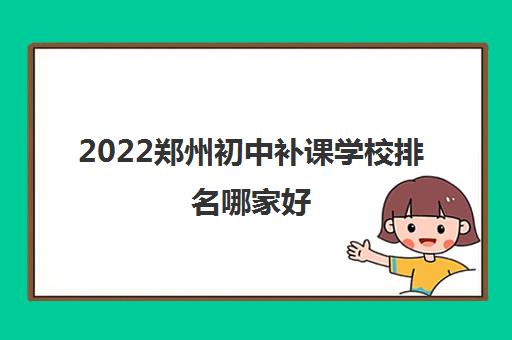 2022郑州初中补课学校排名哪家好